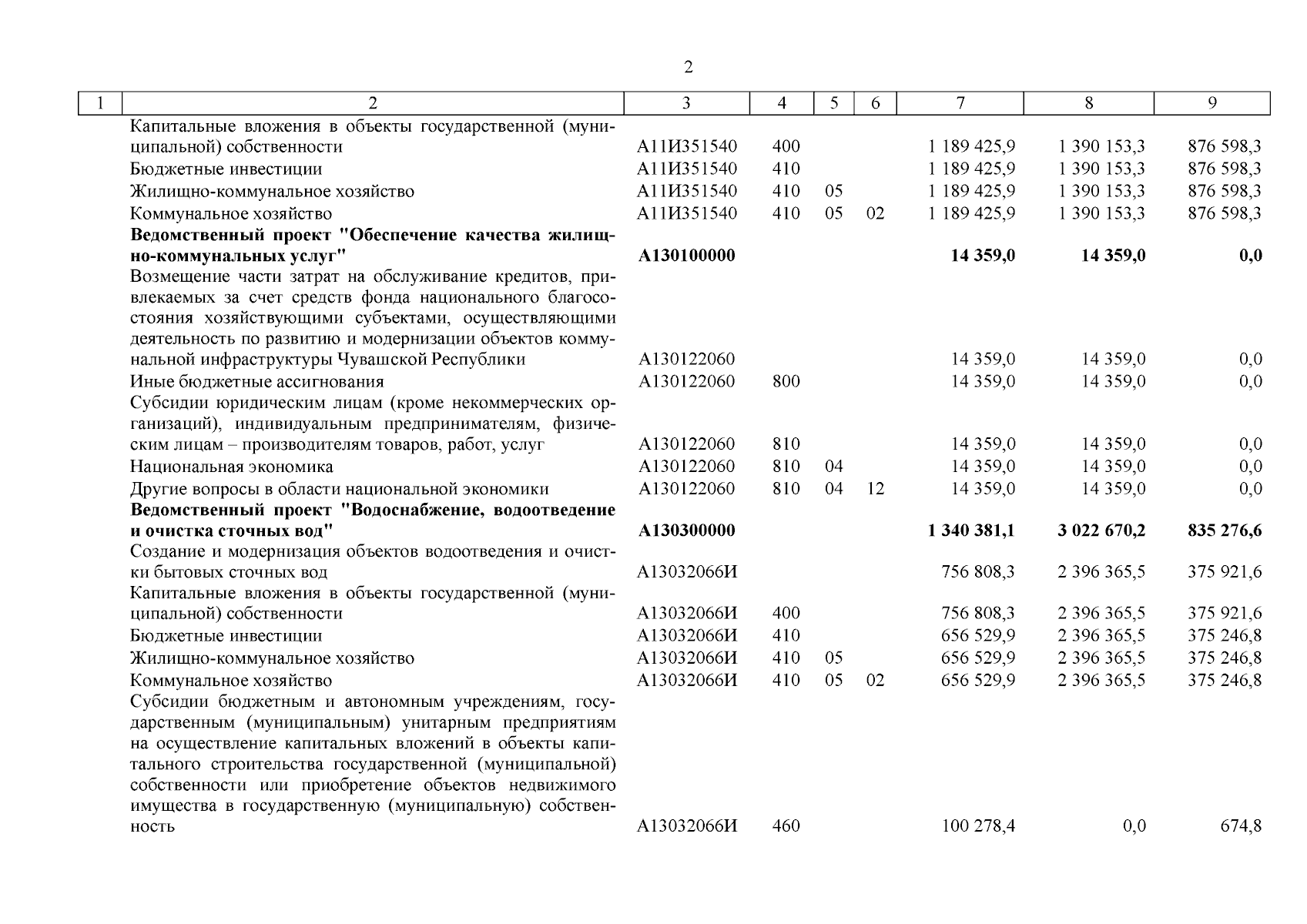 2

| 1 | 2 | 3 | 4 | 5 | 6 | 7 | 8 | 9 |
|---|---|---|---|---|---|---|---|---|
| | Капитальные вложения в объекты государственной (муниципальной) собственности | А11И351540 | 400 | | | 1 189 425,9 | 1 390 153,3 | 876 598,3 |
| | Бюджетные инвестиции | А11И351540 | 410 | | | 1 189 425,9 | 1 390 153,3 | 876 598,3 |
| | Жилищно-коммунальное хозяйство | А11И351540 | 410 | 05 | | 1 189 425,9 | 1 390 153,3 | 876 598,3 |
| | Коммунальное хозяйство | А11И351540 | 410 | 05 | 02 | 1 189 425,9 | 1 390 153,3 | 876 598,3 |
| | **Ведомственный проект "Обеспечение качества жилищно-коммунальных услуг"** | **А130100000** | | | | **14 359,0** | **14 359,0** | **0,0** |
| | Возмещение части затрат на обслуживание кредитов, привлекаемых за счет средств фонда национального благосостояния хозяйствующими субъектами, осуществляющими деятельность по развитию и модернизации объектов коммунальной инфраструктуры Чувашской Республики | А130122060 | | | | 14 359,0 | 14 359,0 | 0,0 |
| | Иные бюджетные ассигнования | А130122060 | 800 | | | 14 359,0 | 14 359,0 | 0,0 |
| | Субсидии юридическим лицам (кроме некоммерческих организаций), индивидуальным предпринимателям, физическим лицам – производителям товаров, работ, услуг | А130122060 | 810 | | | 14 359,0 | 14 359,0 | 0,0 |
| | Национальная экономика | А130122060 | 810 | 04 | | 14 359,0 | 14 359,0 | 0,0 |
| | Другие вопросы в области национальной экономики | А130122060 | 810 | 04 | 12 | 14 359,0 | 14 359,0 | 0,0 |
| | **Ведомственный проект "Водоснабжение, водоотведение и очистка сточных вод"** | **А130300000** | | | | **1 340 381,1** | **3 022 670,2** | **835 276,6** |
| | Создание и модернизация объектов водоотведения и очистки бытовых сточных вод | А13032066И | | | | 756 808,3 | 2 396 365,5 | 375 921,6 |
| | Капитальные вложения в объекты государственной (муниципальной) собственности | А13032066И | 400 | | | 756 808,3 | 2 396 365,5 | 375 921,6 |
| | Бюджетные инвестиции | А13032066И | 410 | | | 656 529,9 | 2 396 365,5 | 375 246,8 |
| | Жилищно-коммунальное хозяйство | А13032066И | 410 | 05 | | 656 529,9 | 2 396 365,5 | 375 246,8 |
| | Коммунальное хозяйство | А13032066И | 410 | 05 | 02 | 656 529,9 | 2 396 365,5 | 375 246,8 |
| | Субсидии бюджетным и автономным учреждениям, государственным (муниципальным) унитарным предприятиям на осуществление капитальных вложений в объекты капитального строительства государственной (муниципальной) собственности или приобретение объектов недвижимого имущества в государственную (муниципальную) собственность | А13032066И | 460 | | | 100 278,4 | 0,0 | 674,8 |